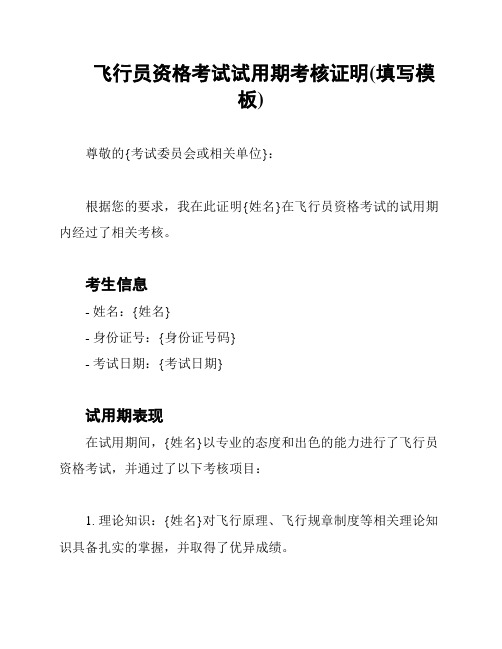 飞行员资格考试试用期考核证明(填写模板)

尊敬的{考试委员会或相关单位}：

根据您的要求，我在此证明{姓名}在飞行员资格考试的试用期内经过了相关考核。

考生信息

- 姓名：{姓名}

- 身份证号：{身份证号码}

- 考试日期：{考试日期}

试用期表现

在试用期间，{姓名}以专业的态度和出色的能力进行了飞行员资格考试，并通过了以下考核项目：

1. 理论知识：{姓名}对飞行原理、飞行规章制度等相关理论知识具备扎实的掌握，并取得了优异成绩。